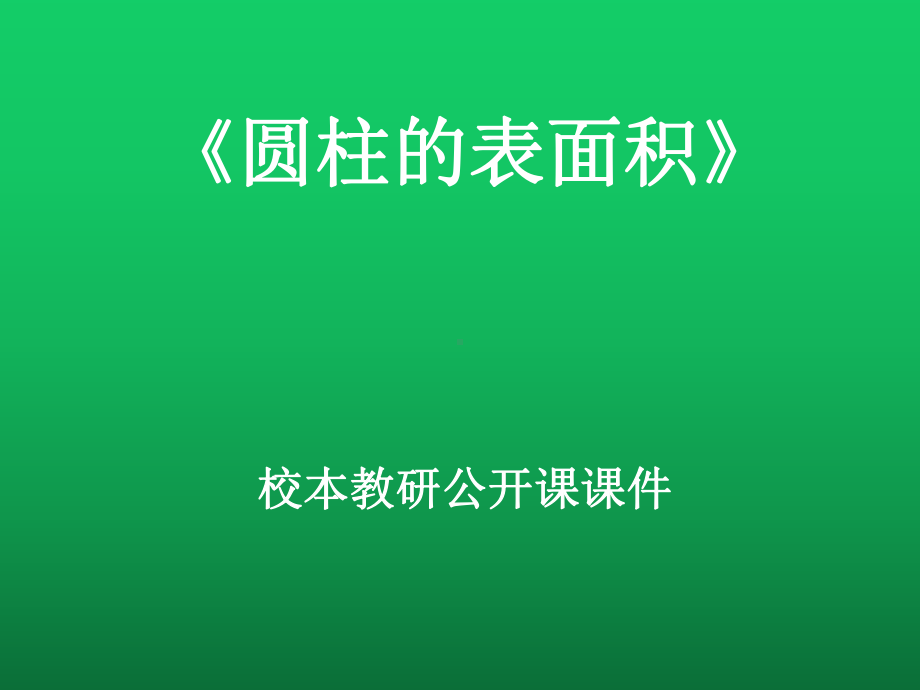 《圆柱的表面积》

校本教研公开课课件